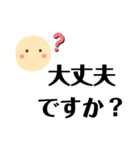 ?

大丈夫
ですか？